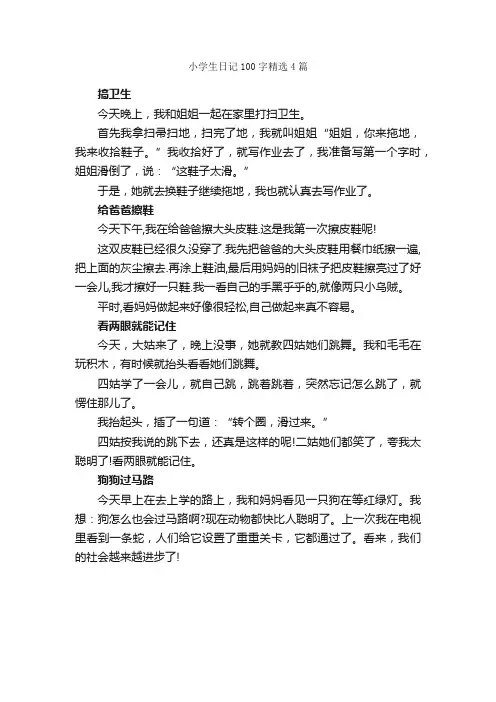 小学生日记100字精选4篇

搞卫生

今天晚上，我和姐姐一起在家里打扫卫生。

首先我拿扫帚扫地，扫完了地，我就叫姐姐“姐姐，你来拖地，我来收拾鞋子。”我收拾好了，就写作业去了，我准备写第一个字时，姐姐滑倒了，说：“这鞋子太滑。”

于是，她就去换鞋子继续拖地，我也就认真去写作业了。

给爸爸擦鞋

今天下午,我在给爸爸擦大头皮鞋.这是我第一次擦皮鞋呢!

这双皮鞋已经很久没穿了.我先把爸爸的大头皮鞋用餐巾纸擦一遍,把上面的灰尘擦去.再涂上鞋油,最后用妈妈的旧袜子把皮鞋擦亮过了好一会儿,我才擦好一只鞋.我一看自己的手黑乎乎的,就像两只小乌贼。

平时,看妈妈做起来好像很轻松,自己做起来真不容易。

看两眼就能记住

今天，大姑来了，晚上没事，她就教四姑她们跳舞。我和毛毛在玩积木，有时候就抬头看看她们跳舞。

四姑学了一会儿，就自己跳，跳着跳着，突然忘记怎么跳了，就愣住那儿了。

我抬起头，插了一句道：“转个圈，滑过来。”

四姑按我说的跳下去，还真是这样的呢!二姑她们都笑了，夸我太聪明了!看两眼就能记住。

狗狗过马路

今天早上在去上学的路上，我和妈妈看见一只狗在等红绿灯。我想：狗怎么也会过马路啊?现在动物都快比人聪明了。上一次我在电视里看到一条蛇，人们给它设置了重重关卡，它都通过了。看来，我们的社会越来越进步了!